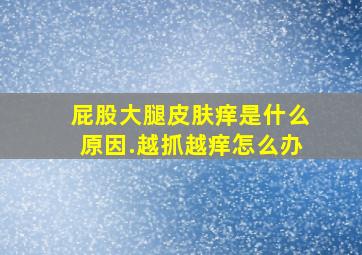 屁股大腿皮肤痒是什么原因.越抓越痒怎么办